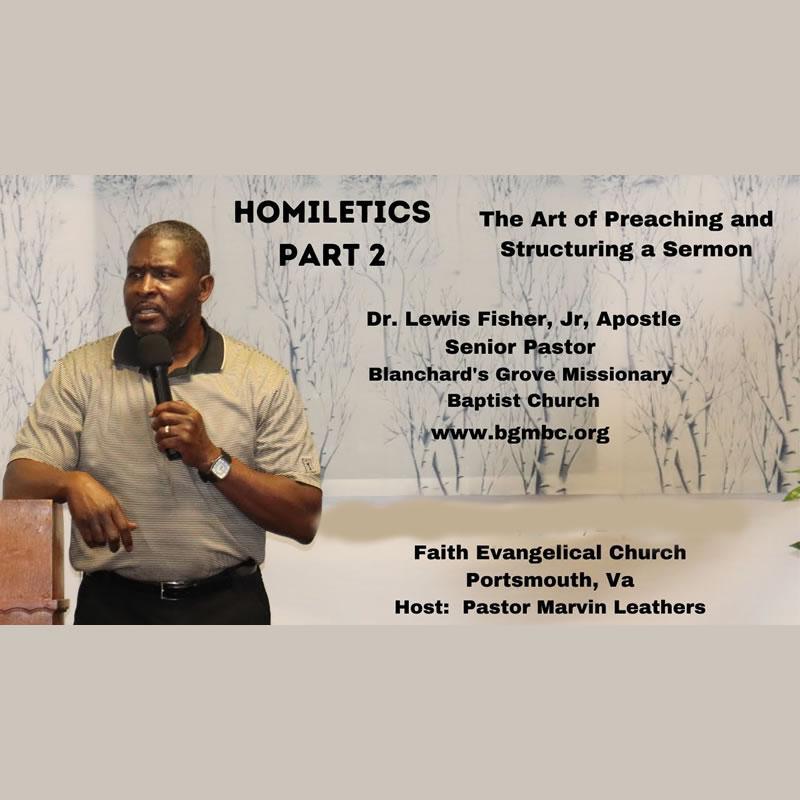 HOMILETICS
PART 2

The Art of Preaching and Structuring a Sermon

Dr. Lewis Fisher, Jr, Apostle
Senior Pastor
Blanchard's Grove Missionary Baptist Church
www.bgmbc.org

Faith Evangelical Church
Portsmouth, Va
Host: Pastor Marvin Leathers